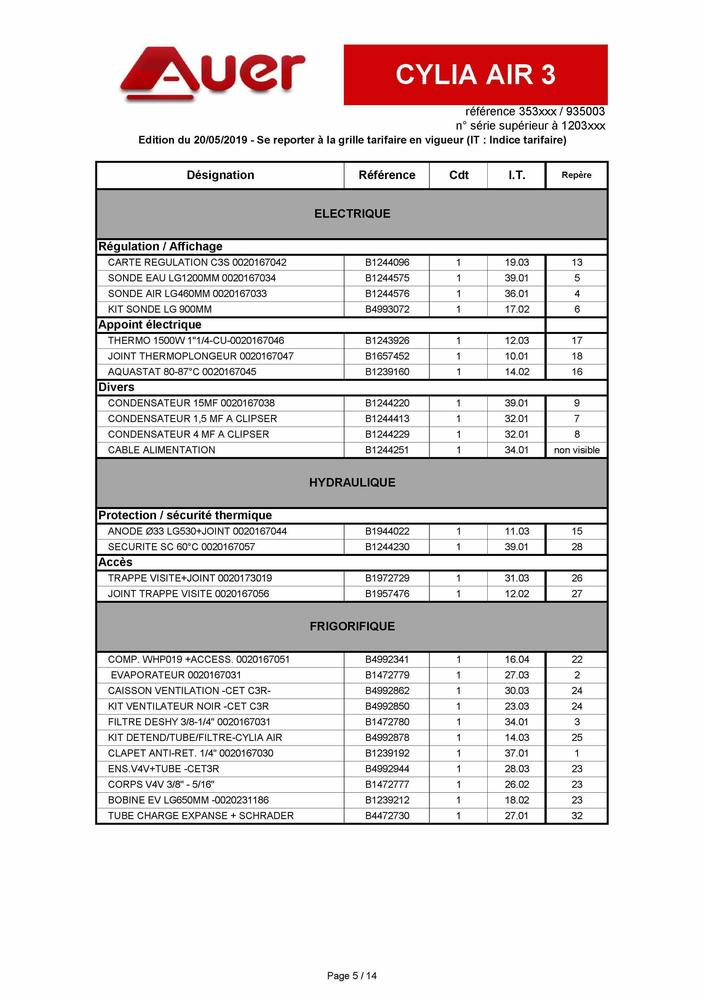 Auer

CYLIA AIR 3

référence 353xxx / 935003
n° série supérieur à 1203xxx

Edition du 20/05/2019 - Se reporter à la grille tarifaire en vigueur (IT : Indice tarifaire)

| Désignation | Référence | Cdt | I.T. | Repère |
|---|---|---|---|---|
| ELECTRIQUE | | | | |
| Régulation / Affichage | | | | |
| CARTE REGULATION C3S 0020167042 | B1244096 | 1 | 19.03 | 13 |
| SONDE EAU LG1200MM 0020167034 | B1244575 | 1 | 39.01 | 5 |
| SONDE AIR LG460MM 0020167033 | B1244576 | 1 | 36.01 | 4 |
| KIT SONDE LG 900MM | B4993072 | 1 | 17.02 | 6 |
| Appoint électrique | | | | |
| THERMO 1500W 1"1/4-CU-0020167046 | B1243926 | 1 | 12.03 | 17 |
| JOINT THERMOPLONGEUR 0020167047 | B1657452 | 1 | 10.01 | 18 |
| AQUASTAT 80-87°C 0020167045 | B1239160 | 1 | 14.02 | 16 |
| Divers | | | | |
| CONDENSATEUR 15MF 0020167038 | B1244220 | 1 | 39.01 | 9 |
| CONDENSATEUR 1,5 MF A CLIPSER | B1244413 | 1 | 32.01 | 7 |
| CONDENSATEUR 4 MF A CLIPSER | B1244229 | 1 | 32.01 | 8 |
| CABLE ALIMENTATION | B1244251 | 1 | 34.01 | non visible |
| HYDRAULIQUE | | | | |
| Protection / sécurité thermique | | | | |
| ANODE Ø33 LG530+JOINT 0020167044 | B1944022 | 1 | 11.03 | 15 |
| SECURITE SC 60°C 0020167057 | B1244230 | 1 | 39.01 | 28 |
| Accès | | | | |
| TRAPPE VISITE+JOINT 0020173019 | B1972729 | 1 | 31.03 | 26 |
| JOINT TRAPPE VISITE 0020167056 | B1957476 | 1 | 12.02 | 27 |
| FRIGORIFIQUE | | | | |
| COMP. WHP019 +ACCESS. 0020167051 | B4992341 | 1 | 16.04 | 22 |
| EVAPORATEUR 0020167031 | B1472779 | 1 | 27.03 | 2 |
| CAISSON VENTILATION -CET C3R- | B4992862 | 1 | 30.03 | 24 |
| KIT VENTILATEUR NOIR -CET C3R | B4992850 | 1 | 23.03 | 24 |
| FILTRE DESHY 3/8-1/4" 0020167031 | B1472780 | 1 | 34.01 | 3 |
| KIT DETEND/TUBE/FILTRE-CYLIA AIR | B4992878 | 1 | 14.03 | 25 |
| CLAPET ANTI-RET. 1/4" 0020167030 | B1239192 | 1 | 37.01 | 1 |
| ENS.V4V+TUBE -CET3R | B4992944 | 1 | 28.03 | 23 |
| CORPS V4V 3/8" - 5/16" | B1472777 | 1 | 26.02 | 23 |
| BOBINE EV LG650MM -0020231186 | B1239212 | 1 | 18.02 | 23 |
| TUBE CHARGE EXPANSE + SCHRADER | B4472730 | 1 | 27.01 | 32 |

Page 5 / 14